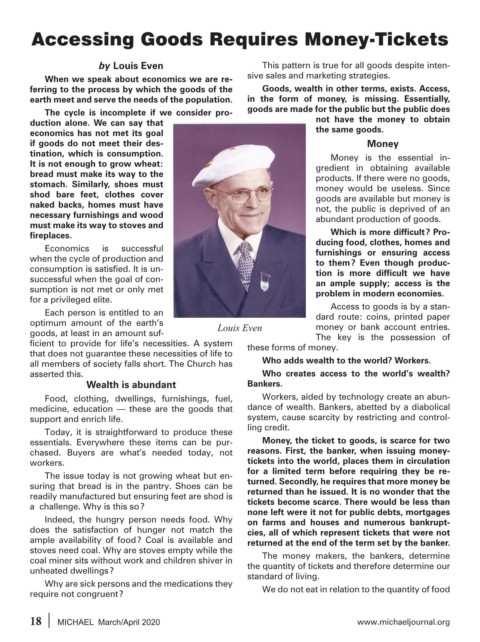 Accessing Goods Requires Money-Tickets

by Louis Even

When we speak about economics we are referring to the process by which the goods of the earth meet and serve the needs of the population.

The cycle is incomplete if we consider production alone. We can say that economics has not met its goal if goods do not meet their destination, which is consumption. It is not enough to grow wheat: bread must make its way to the stomach. Similarly, shoes must shod bare feet, clothes cover naked backs, homes must have necessary furnishings and wood must make its way to stoves and fireplaces.

Economics is successful when the cycle of production and consumption is satisfied. It is unsuccessful when the goal of consumption is not met or only met for a privileged elite.

Each person is entitled to an optimum amount of the earth's goods, at least in an amount sufficient to provide for life's necessities. A system that does not guarantee these necessities of life to all members of society falls short. The Church has asserted this.

Wealth is abundant

Food, clothing, dwellings, furnishings, fuel, medicine, education — these are the goods that support and enrich life.

Today, it is straightforward to produce these essentials. Everywhere these items can be purchased. Buyers are what's needed today, not workers.

The issue today is not growing wheat but ensuring that bread is in the pantry. Shoes can be readily manufactured but ensuring feet are shod is a challenge. Why is this so?

Indeed, the hungry person needs food. Why does the satisfaction of hunger not match the ample availability of food? Coal is available and stoves need coal. Why are stoves empty while the coal miner sits without work and children shiver in unheated dwellings?

Why are sick persons and the medications they require not congruent?

Louis Even

This pattern is true for all goods despite intensive sales and marketing strategies.

Goods, wealth in other terms, exists. Access, in the form of money, is missing. Essentially, goods are made for the public but the public does not have the money to obtain the same goods.

Money

Money is the essential ingredient in obtaining available products. If there were no goods, money would be useless. Since goods are available but money is not, the public is deprived of an abundant production of goods.

Which is more difficult? Producing food, clothes, homes and furnishings or ensuring access to them? Even though production is more difficult we have an ample supply; access is the problem in modern economies.

Access to goods is by a standard route: coins, printed paper money or bank account entries. The key is the possession of these forms of money.

Who adds wealth to the world? Workers.

Who creates access to the world's wealth? Bankers.

Workers, aided by technology create an abundance of wealth. Bankers, abetted by a diabolical system, cause scarcity by restricting and controlling credit.

Money, the ticket to goods, is scarce for two reasons. First, the banker, when issuing money-tickets into the world, places them in circulation for a limited term before requiring they be returned. Secondly, he requires that more money be returned than he issued. It is no wonder that the tickets become scarce. There would be less than none left were it not for public debts, mortgages on farms and houses and numerous bankruptcies, all of which represent tickets that were not returned at the end of the term set by the banker.

The money makers, the bankers, determine the quantity of tickets and therefore determine our standard of living.

We do not eat in relation to the quantity of food

18 | MICHAEL March/April 2020 www.michaeljournal.org